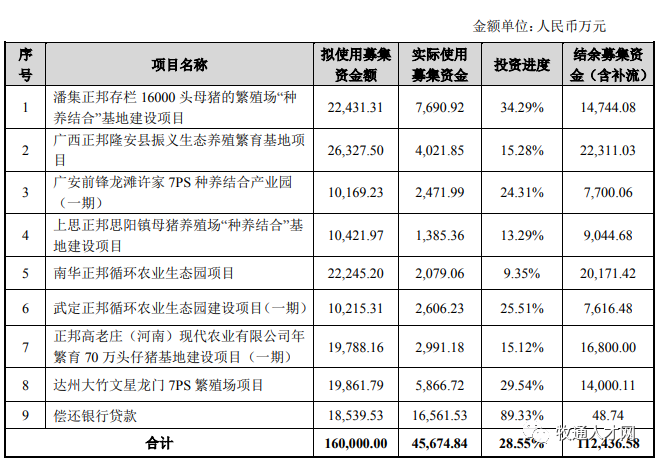 金额单位：人民币万元

| 序号 | 项目名称 | 拟使用募集资金额 | 实际使用募集资金 | 投资进度 | 结余募集资金（含补流） |
|---|---|---|---|---|---|
| 1 | 潘集正邦存栏 16000 头母猪的繁殖场“种养结合”基地建设项目 | 22,431.31 | 7,690.92 | 34.29% | 14,744.08 |
| 2 | 广西正邦隆安县振义生态养殖繁育基地项目 | 26,327.50 | 4,021.85 | 15.28% | 22,311.03 |
| 3 | 广安前锋龙滩许家 7PS 种养结合产业园（一期） | 10,169.23 | 2,471.99 | 24.31% | 7,700.06 |
| 4 | 上思正邦思阳镇母猪养殖场“种养结合”基地建设项目 | 10,421.97 | 1,385.36 | 13.29% | 9,044.68 |
| 5 | 南华正邦循环农业生态园项目 | 22,245.20 | 2,079.06 | 9.35% | 20,171.42 |
| 6 | 武定正邦循环农业生态园建设项目（一期） | 10,215.31 | 2,606.23 | 25.51% | 7,616.48 |
| 7 | 正邦高老庄（河南）现代农业有限公司年繁育 70 万头仔猪基地建设项目（一期） | 19,788.16 | 2,991.18 | 15.12% | 16,800.00 |
| 8 | 达州大竹文星龙门 7PS 繁殖场项目 | 19,861.79 | 5,866.72 | 29.54% | 14,000.11 |
| 9 | 偿还银行贷款 | 18,539.53 | 16,561.53 | 89.33% | 48.74 |
| 合计 | | 160,000.00 | 45,674.84 | 28.55% | 112,436.58 |

牧通人才网